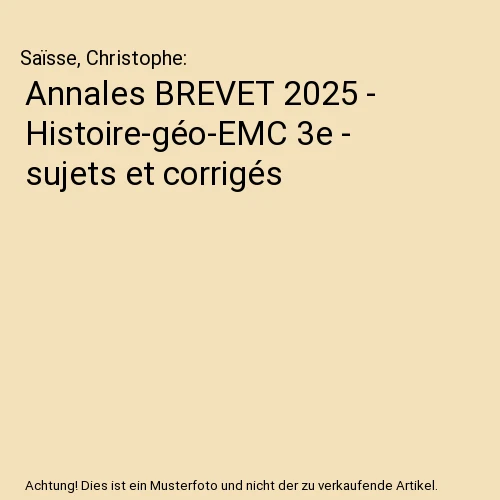 Saïsse, Christophe:

Annales BREVET 2025 - Histoire-géo-EMC 3e - sujets et corrigés

Achtung! Dies ist ein Musterfoto und nicht der zu verkaufende Artikel.